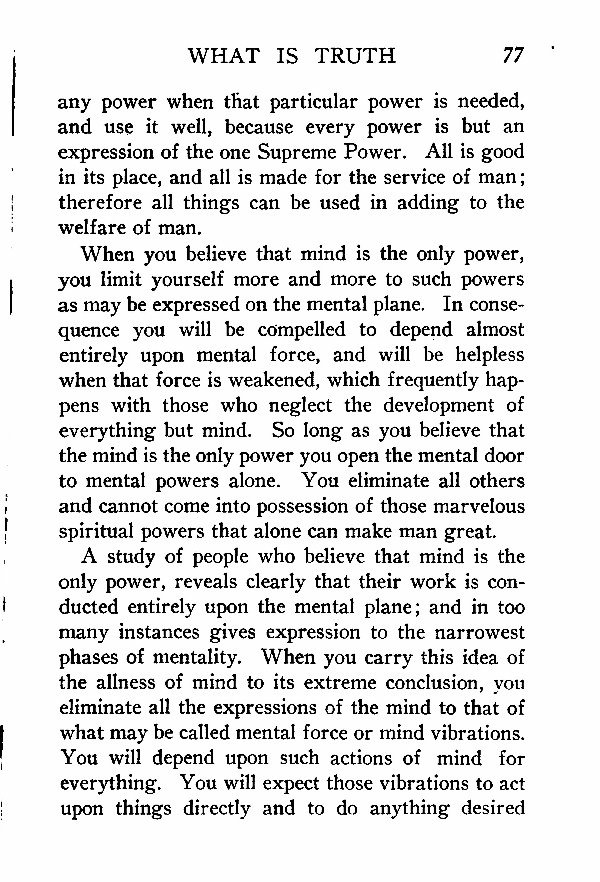 WHAT IS TRUTH 77

any power when that particular power is needed, and use it well, because every power is but an expression of the one Supreme Power. All is good in its place, and all is made for the service of man; therefore all things can be used in adding to the welfare of man.

When you believe that mind is the only power, you limit yourself more and more to such powers as may be expressed on the mental plane. In consequence you will be compelled to depend almost entirely upon mental force, and will be helpless when that force is weakened, which frequently happens with those who neglect the development of everything but mind. So long as you believe that the mind is the only power you open the mental door to mental powers alone. You eliminate all others and cannot come into possession of those marvelous spiritual powers that alone can make man great.

A study of people who believe that mind is the only power, reveals clearly that their work is conducted entirely upon the mental plane; and in too many instances gives expression to the narrowest phases of mentality. When you carry this idea of the allness of mind to its extreme conclusion, you eliminate all the expressions of the mind to that of what may be called mental force or mind vibrations. You will depend upon such actions of mind for everything. You will expect those vibrations to act upon things directly and to do anything desired